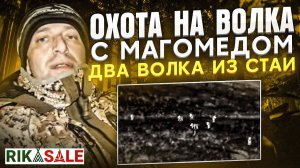 ОХОТА НА ВОЛКА С МАГОМЕДОМ
ДВА ВОЛКА ИЗ СТАИ

RIKASALE